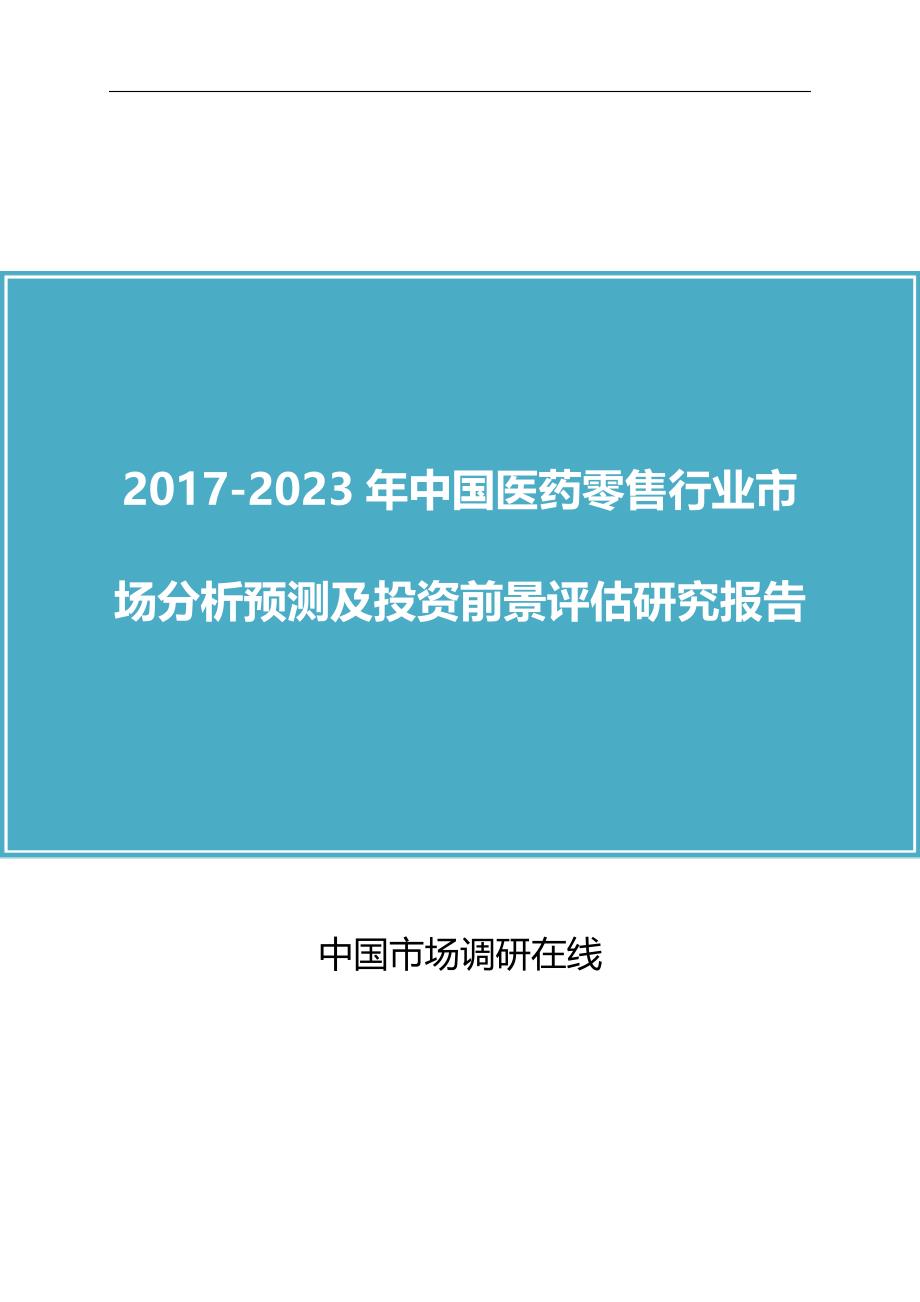 2017-2023 年中国医药零售行业市场分析预测及投资前景评估研究报告

中国市场调研在线